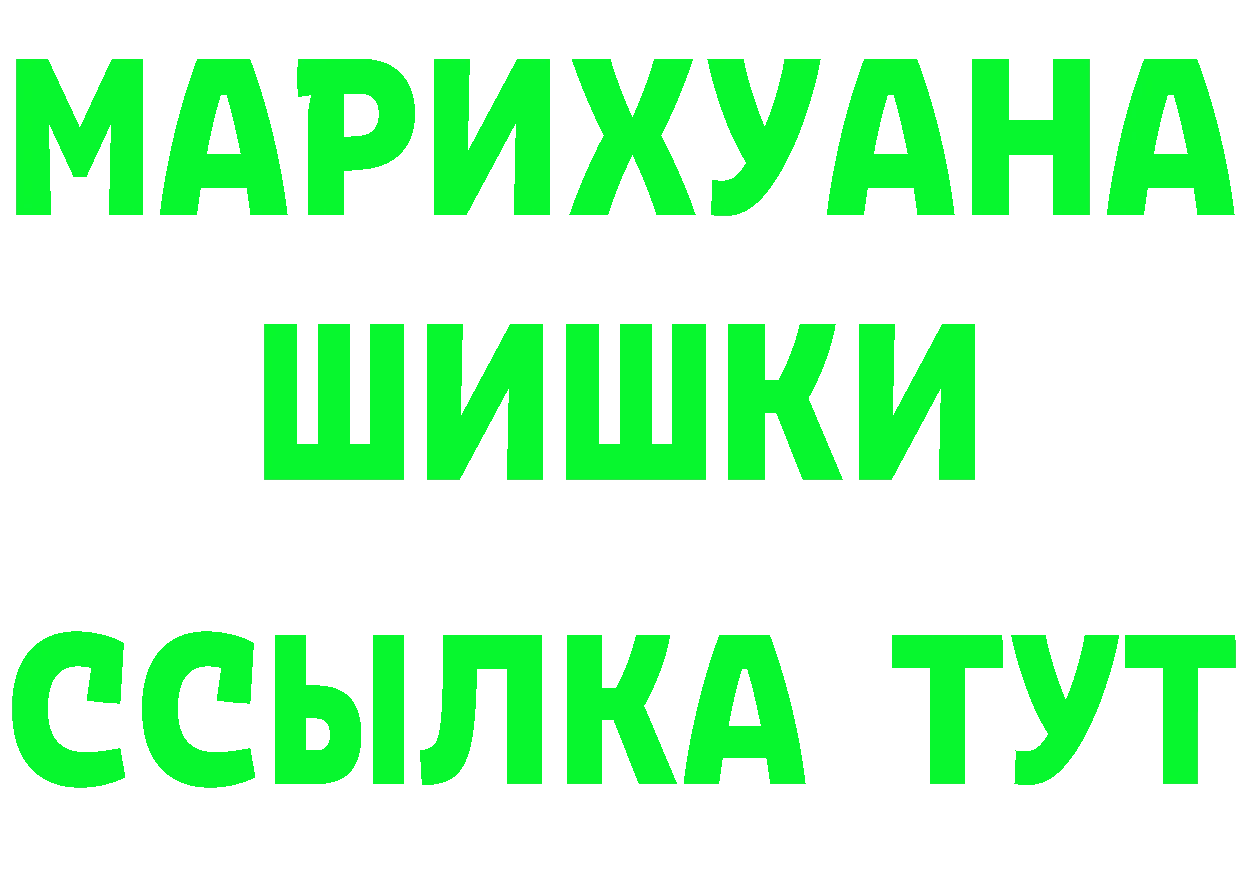 МАРИХУАНА
ШИШКИ
ССЫЛКА ТУТ